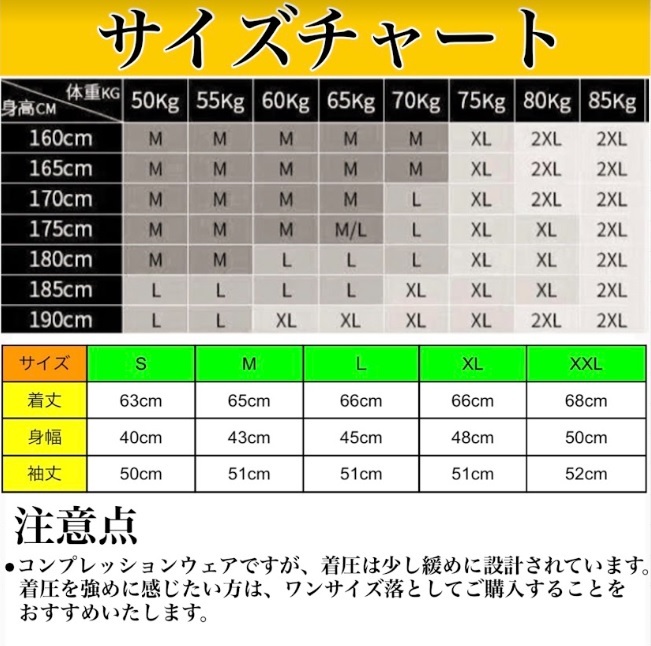 サイズチャート

| 体重KG 身高CM | 50Kg | 55Kg | 60Kg | 65Kg | 70Kg | 75Kg | 80Kg | 85Kg |
|---|---|---|---|---|---|---|---|---|
| 160cm | M | M | M | M | M | XL | 2XL | 2XL |
| 165cm | M | M | M | M | M | XL | 2XL | 2XL |
| 170cm | M | M | M | M | L | XL | 2XL | 2XL |
| 175cm | M | M | M | M/L | L | XL | XL | 2XL |
| 180cm | M | M | L | L | L | XL | XL | 2XL |
| 185cm | L | L | L | L | XL | XL | XL | 2XL |
| 190cm | L | L | XL | XL | XL | XL | 2XL | 2XL |

| サイズ | S | M | L | XL | XXL |
|---|---|---|---|---|---|
| 着丈 | 63cm | 65cm | 66cm | 66cm | 68cm |
| 身幅 | 40cm | 43cm | 45cm | 48cm | 50cm |
| 袖丈 | 50cm | 51cm | 51cm | 51cm | 52cm |

注意点

●コンプレッションウェアですが、着圧は少し緩めに設計されています。着圧を強めに感じたい方は、ワンサイズ落としてご購入することをおすすめいたします。